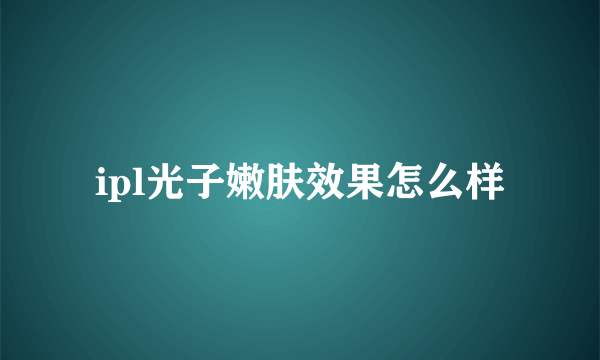 ipl光子嫩肤效果怎么样